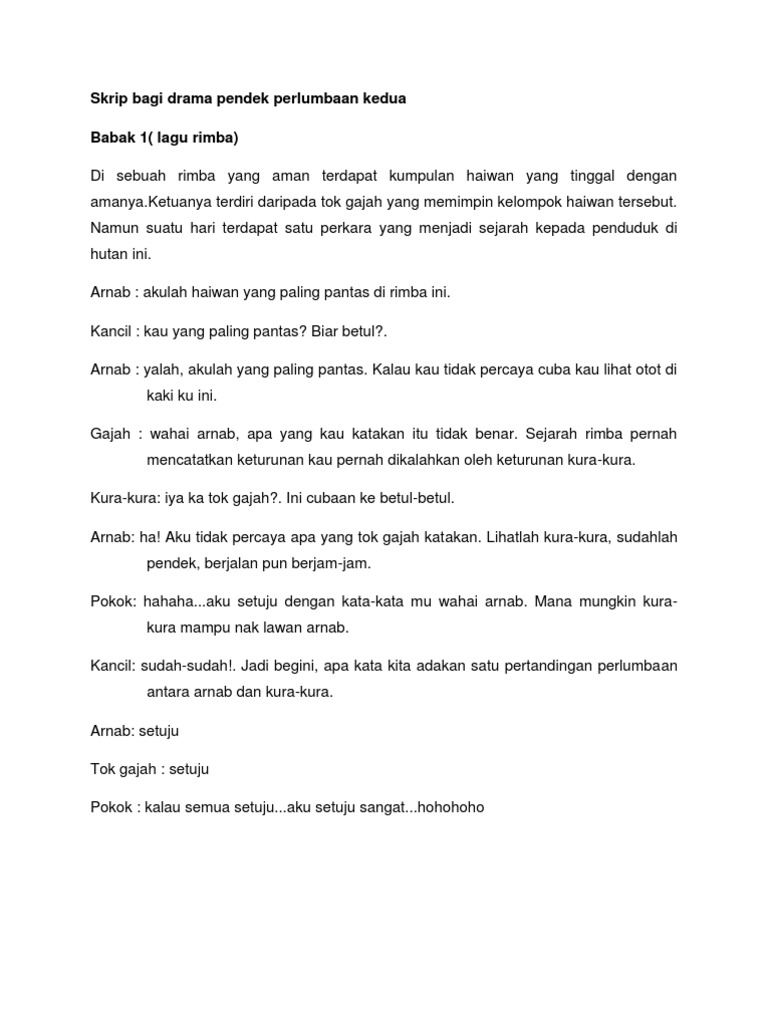 Skrip bagi drama pendek perlumbaan kedua

Babak 1( lagu rimba)

Di sebuah rimba yang aman terdapat kumpulan haiwan yang tinggal dengan amanya.Ketuanya terdiri daripada tok gajah yang memimpin kelompok haiwan tersebut. Namun suatu hari terdapat satu perkara yang menjadi sejarah kepada penduduk di hutan ini.

Arnab : akulah haiwan yang paling pantas di rimba ini.

Kancil : kau yang paling pantas? Biar betul?.

Arnab : yalah, akulah yang paling pantas. Kalau kau tidak percaya cuba kau lihat otot di kaki ku ini.

Gajah : wahai arnab, apa yang kau katakan itu tidak benar. Sejarah rimba pernah mencatatkan keturunan kau pernah dikalahkan oleh keturunan kura-kura.

Kura-kura: iya ka tok gajah?. Ini cubaan ke betul-betul.

Arnab: ha! Aku tidak percaya apa yang tok gajah katakan. Lihatlah kura-kura, sudahlah pendek, berjalan pun berjam-jam.

Pokok: hahaha...aku setuju dengan kata-kata mu wahai arnab. Mana mungkin kura-kura mampu nak lawan arnab.

Kancil: sudah-sudah!. Jadi begini, apa kata kita adakan satu pertandingan perlumbaan antara arnab dan kura-kura.

Arnab: setuju

Tok gajah : setuju

Pokok : kalau semua setuju...aku setuju sangat...hohohoho